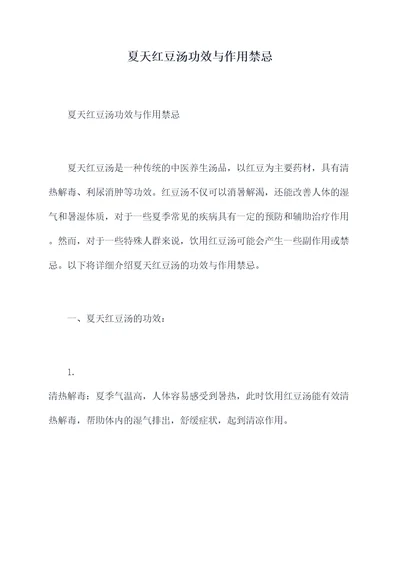 夏天红豆汤功效与作用禁忌

夏天红豆汤功效与作用禁忌

夏天红豆汤是一种传统的中医养生汤品，以红豆为主要药材，具有清热解毒、利尿消肿等功效。红豆汤不仅可以消暑解渴，还能改善人体的湿气和暑湿体质，对于一些夏季常见的疾病具有一定的预防和辅助治疗作用。然而，对于一些特殊人群来说，饮用红豆汤可能会产生一些副作用或禁忌。以下将详细介绍夏天红豆汤的功效与作用禁忌。

一、夏天红豆汤的功效：

1.
清热解毒：夏季气温高，人体容易感受到暑热，此时饮用红豆汤能有效清热解毒，帮助体内的湿气排出，舒缓症状，起到清凉作用。